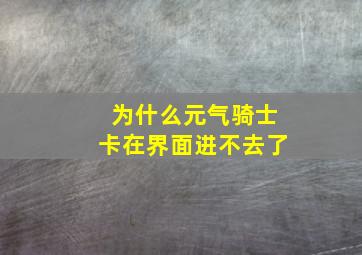 为什么元气骑士
卡在界面进不去了